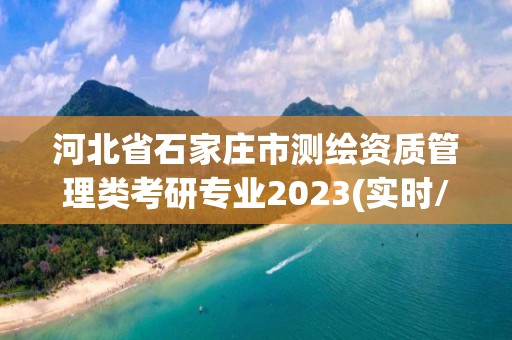 河北省石家庄市测绘资质管理类考研专业2023(实时/